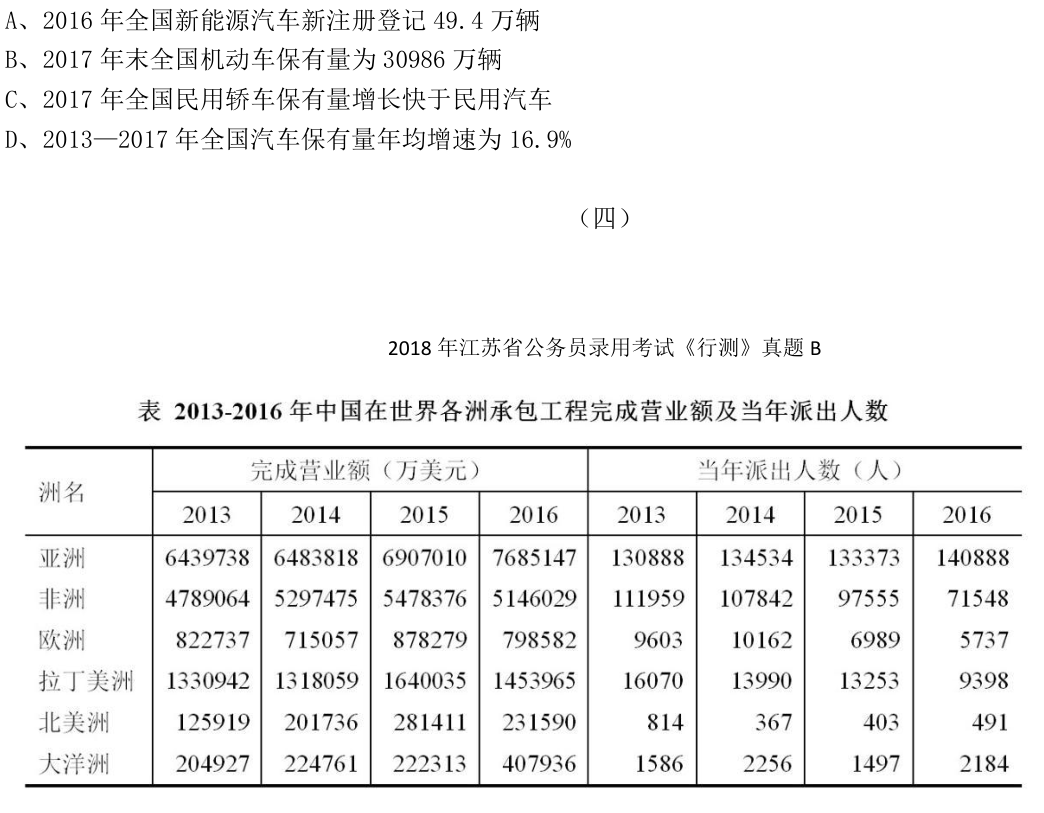 A、2016 年全国新能源汽车新注册登记 49.4 万辆
B、2017 年末全国机动车保有量为 30986 万辆
C、2017 年全国民用轿车保有量增长快于民用汽车
D、2013—2017 年全国汽车保有量年均增速为 16.9%

（四）

2018 年江苏省公务员录用考试《行测》真题 B

表 2013-2016 年中国在世界各洲承包工程完成营业额及当年派出人数

| 洲名 | 完成营业额（万美元） | | | | 当年派出人数（人） | | | |
|---|---|---|---|---|---|---|---|---|
| | 2013 | 2014 | 2015 | 2016 | 2013 | 2014 | 2015 | 2016 |
| 亚洲 | 6439738 | 6483818 | 6907010 | 7685147 | 130888 | 134534 | 133373 | 140888 |
| 非洲 | 4789064 | 5297475 | 5478376 | 5146029 | 111959 | 107842 | 97555 | 71548 |
| 欧洲 | 822737 | 715057 | 878279 | 798582 | 9603 | 10162 | 6989 | 5737 |
| 拉丁美洲 | 1330942 | 1318059 | 1640035 | 1453965 | 16070 | 13990 | 13253 | 9398 |
| 北美洲 | 125919 | 201736 | 281411 | 231590 | 814 | 367 | 403 | 491 |
| 大洋洲 | 204927 | 224761 | 222313 | 407936 | 1586 | 2256 | 1497 | 2184 |